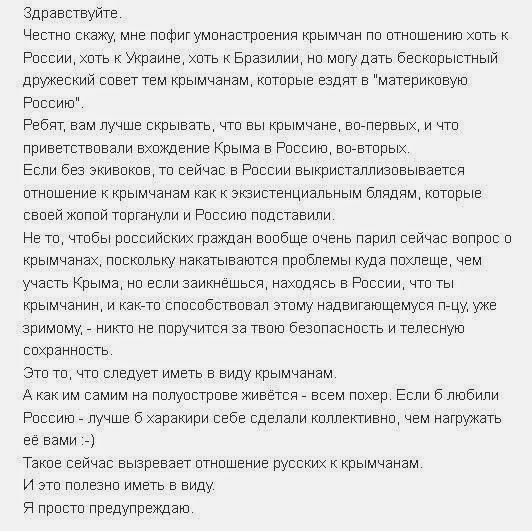 Здравствуйте.
Честно скажу, мне пофиг умонастроения крымчан по отношению хоть к России, хоть к Украине, хоть к Бразилии, но могу дать бескорыстный дружеский совет тем крымчанам, которые ездят в "материковую Россию".
Ребят, вам лучше скрывать, что вы крымчане, во-первых, и что приветствовали вхождение Крыма в Россию, во-вторых.
Если без экивоков, то сейчас в России выкристаллизовывается отношение к крымчанам как к экзистенциальным блядям, которые своей жопой торганули и Россию подставили.
Не то, чтобы российских граждан вообще очень парил сейчас вопрос о крымчанах, поскольку накатываются проблемы куда похлеще, чем участь Крыма, но если заикнёшься, находясь в России, что ты крымчанин, и как-то способствовал этому надвигающемуся п-цу, уже зримому, - никто не поручится за твою безопасность и телесную сохранность.
Это то, что следует иметь в виду крымчанам.
А как им самим на полуострове живётся - всем похер. Если б любили Россию - лучше б харакири себе сделали коллективно, чем нагружать её вами :-)
Такое сейчас вызревает отношение русских к крымчанам.
И это полезно иметь в виду.
Я просто предупреждаю.